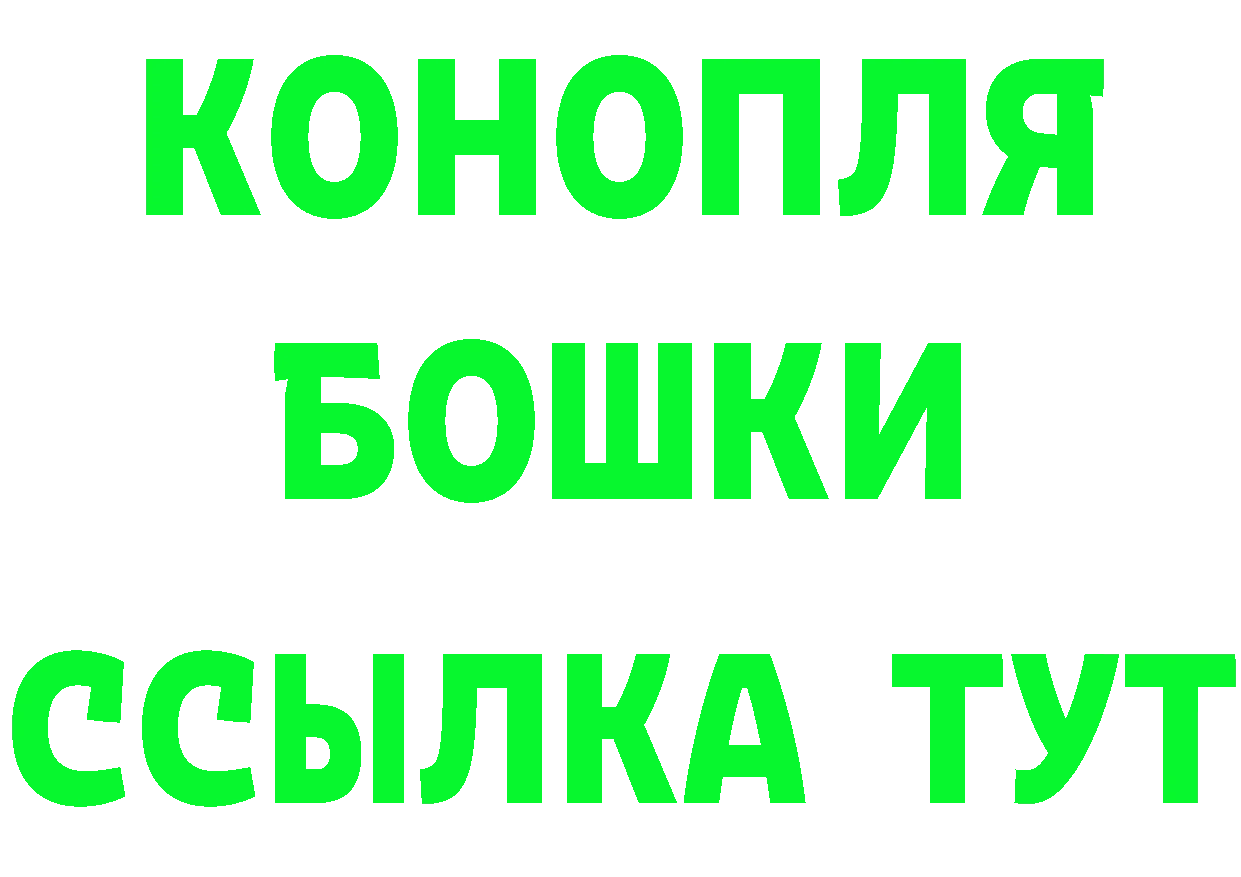 КОНОПЛЯ
БОШКИ
ССЫЛКА ТУТ